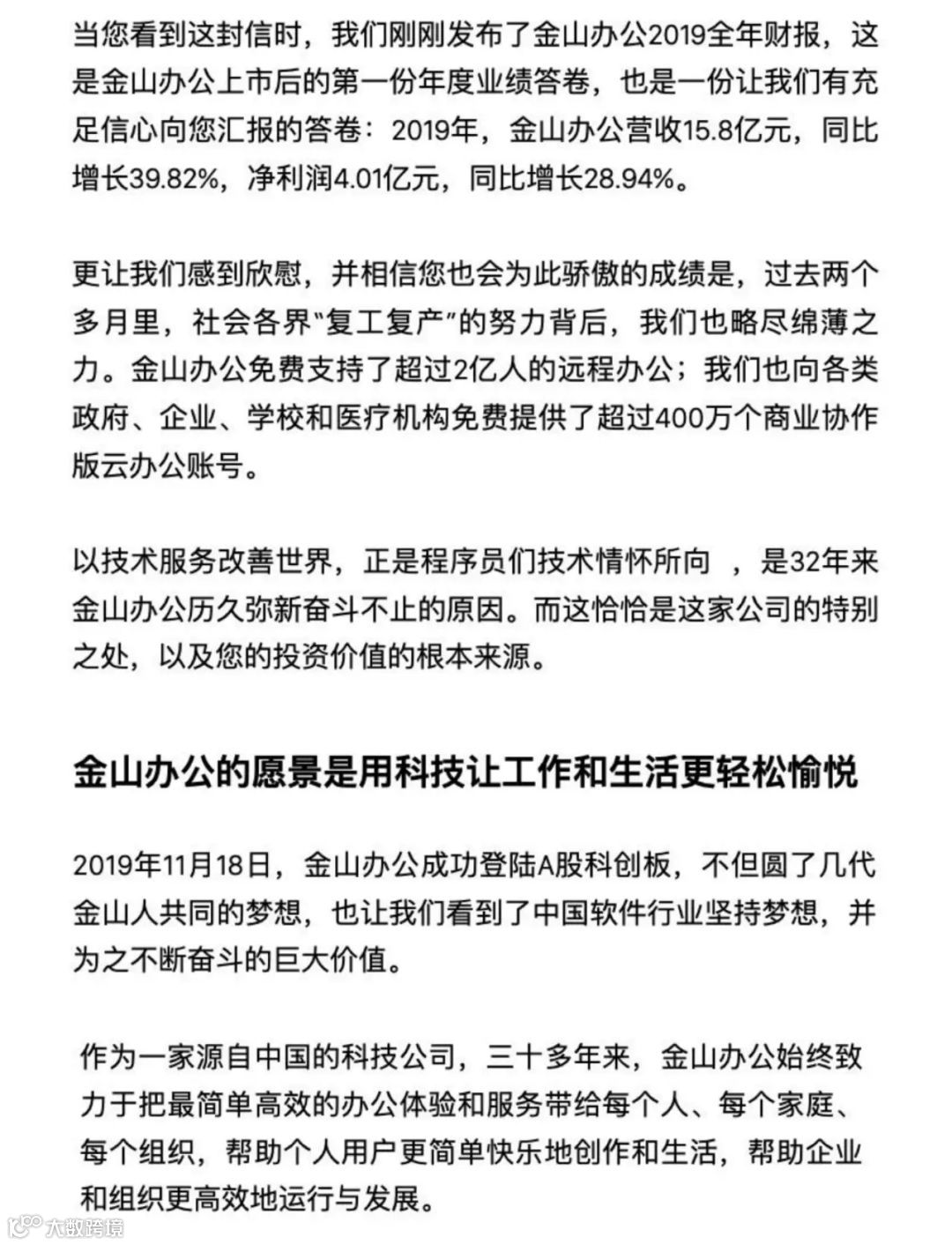 当您看到这封信时，我们刚刚发布了金山办公2019全年财报，这是金山办公上市后的第一份年度业绩答卷，也是一份让我们有充足信心向您汇报的答卷：2019年，金山办公营收15.8亿元，同比增长39.82%，净利润4.01亿元，同比增长28.94%。

更让我们感到欣慰，并相信您也会为此骄傲的成绩是，过去两个多月里，社会各界“复工复产”的努力背后，我们也略尽绵薄之力。金山办公免费支持了超过2亿人的远程办公；我们也向各类政府、企业、学校和医疗机构免费提供了超过400万个商业协作版云办公账号。

以技术服务改善世界，正是程序员们技术情怀所向 ，是32年来金山办公历久弥新奋斗不止的原因。而这恰恰是这家公司的特别之处，以及您的投资价值的根本来源。

金山办公的愿景是用科技让工作和生活更轻松愉悦

2019年11月18日，金山办公成功登陆A股科创板，不但圆了几代金山人共同的梦想，也让我们看到了中国软件行业坚持梦想，并为之不断奋斗的巨大价值。

作为一家源自中国的科技公司，三十多年来，金山办公始终致力于把最简单高效的办公体验和服务带给每个人、每个家庭、每个组织，帮助个人用户更简单快乐地创作和生活，帮助企业和组织更高效地运行与发展。

大数跨境